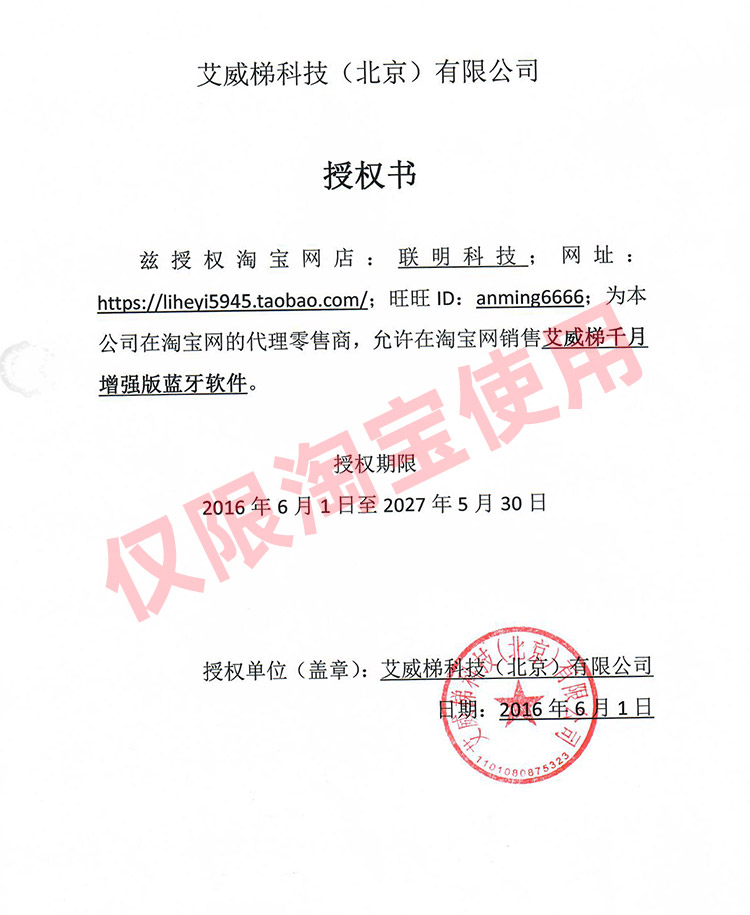 艾威梯科技（北京）有限公司

授权书

兹授权淘宝网店：联明科技；网址：https://liheyi5945.taobao.com/；旺旺 ID：anming6666；为本公司在淘宝网的代理零售商，允许在淘宝网销售艾威梯千月增强版蓝牙软件。

授权期限

2016 年 6 月 1 日至 2027 年 5 月 30 日

仅限淘宝使用

授权单位（盖章）：艾威梯科技（北京）有限公司

日期：2016 年 6 月 1 日

艾威梯科技（北京）有限公司

1101080875323